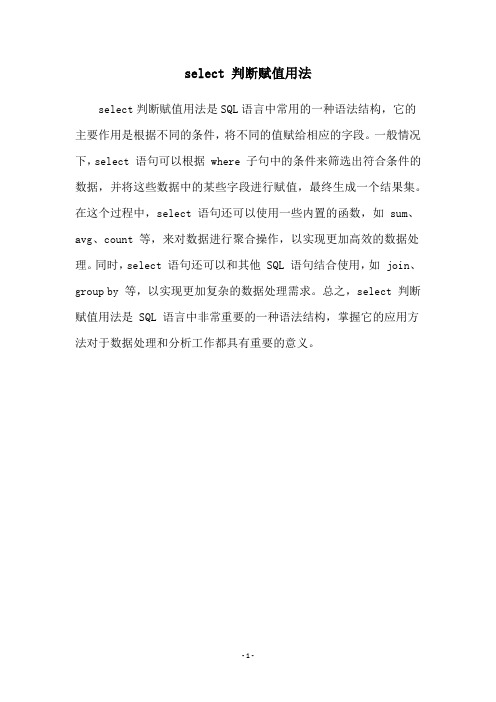 select 判断赋值用法

select 判断赋值用法是 SQL 语言中常用的一种语法结构，它的主要作用是根据不同的条件，将不同的值赋给相应的字段。一般情况下，select 语句可以根据 where 子句中的条件来筛选出符合条件的数据，并将这些数据中的某些字段进行赋值，最终生成一个结果集。在这个过程中，select 语句还可以使用一些内置的函数，如 sum、avg、count 等，来对数据进行聚合操作，以实现更加高效的数据处理。同时，select 语句还可以和其他 SQL 语句结合使用，如 join、group by 等，以实现更加复杂的数据处理需求。总之，select 判断赋值用法是 SQL 语言中非常重要的一种语法结构，掌握它的应用方法对于数据处理和分析工作都具有重要的意义。

-1-